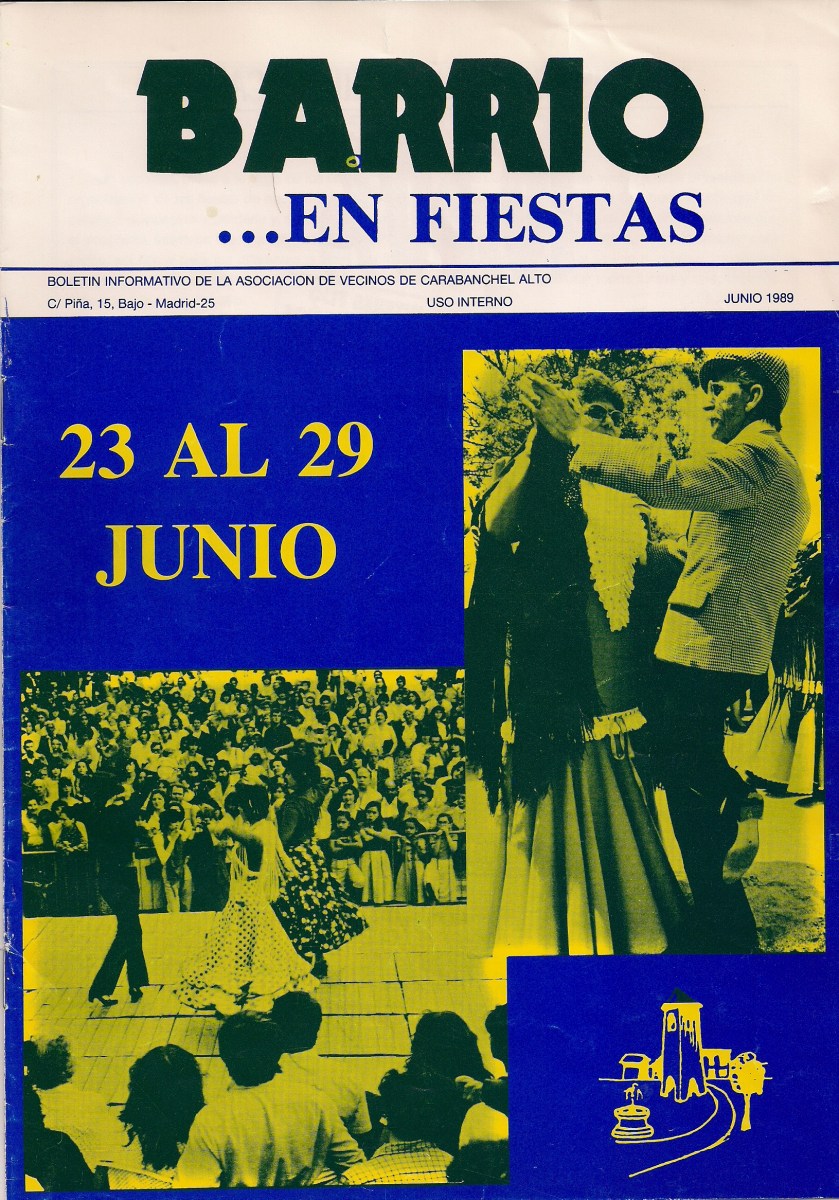 BARRIO

...EN FIESTAS

BOLETIN INFORMATIVO DE LA ASOCIACION DE VECINOS DE CARABANCHEL ALTO

C/ Piña, 15, Bajo - Madrid-25

USO INTERNO

JUNIO 1989

23 AL 29
JUNIO